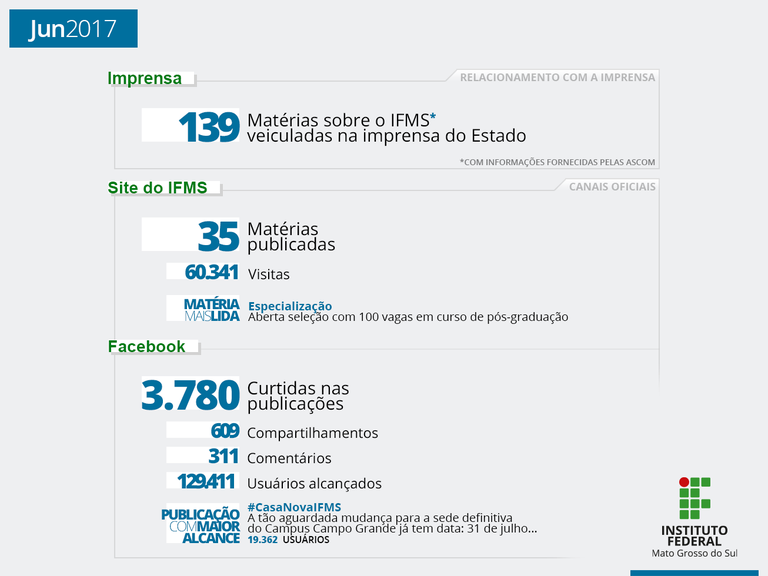 Jun2017

Imprensa
RELACIONAMENTO COM A IMPRENSA

139 Matérias sobre o IFMS* veiculadas na imprensa do Estado

*COM INFORMAÇÕES FORNECIDAS PELAS ASCOM

Site do IFMS
CANAIS OFICIAIS

35 Matérias publicadas

60.341 Visitas

MATÉRIA MAIS LIDA
Especialização
Aberta seleção com 100 vagas em curso de pós-graduação

Facebook

3.780 Curtidas nas publicações

609 Compartilhamentos

311 Comentários

129.411 Usuários alcançados

PUBLICAÇÃO COM MAIOR ALCANCE
#CasaNovaIFMS
A tão aguardada mudança para a sede definitiva do Campus Campo Grande já tem data: 31 de julho...
19.362 USUÁRIOS

INSTITUTO FEDERAL
Mato Grosso do Sul